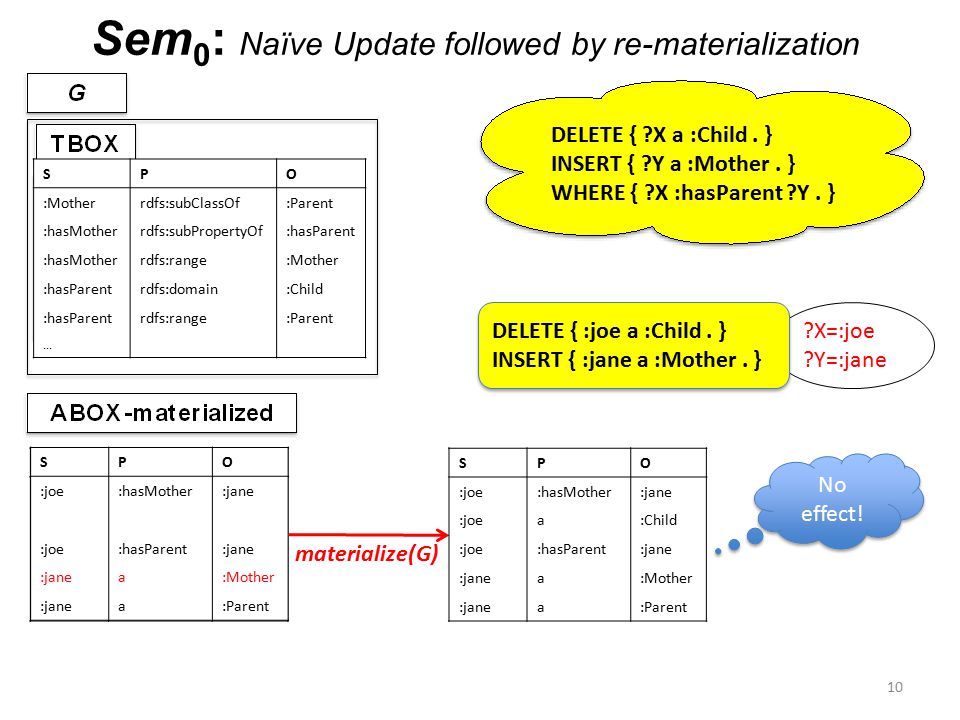 $Sem_0$: Naïve Update followed by re-materialization

G

TBOX

| S | P | O |
|---|---|---|
| :Mother | rdfs:subClassOf | :Parent |
| :hasMother | rdfs:subPropertyOf | :hasParent |
| :hasMother | rdfs:range | :Mother |
| :hasParent | rdfs:domain | :Child |
| :hasParent | rdfs:range | :Parent |
| … | | |

DELETE { ?X a :Child . }
INSERT { ?Y a :Mother . }
WHERE { ?X :hasParent ?Y . }

DELETE { :joe a :Child . }
INSERT { :jane a :Mother . }

?X=:joe
?Y=:jane

ABOX-materialized

| S | P | O |
|---|---|---|
| :joe | :hasMother | :jane |
| | | |
| :joe | :hasParent | :jane |
| :jane | a | :Mother |
| :jane | a | :Parent |

materialize(G)

| S | P | O |
|---|---|---|
| :joe | :hasMother | :jane |
| :joe | a | :Child |
| :joe | :hasParent | :jane |
| :jane | a | :Mother |
| :jane | a | :Parent |

No effect!

10